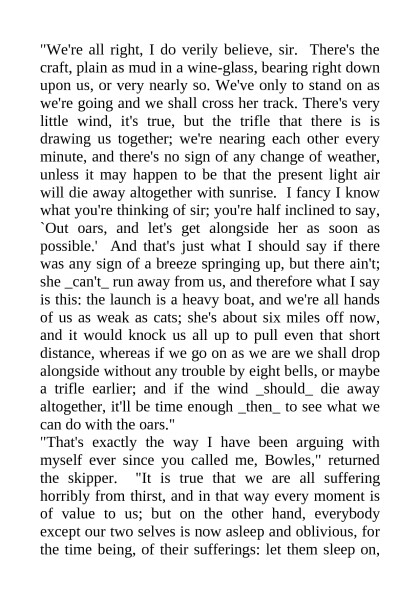 "We're all right, I do verily believe, sir. There's the craft, plain as mud in a wine-glass, bearing right down upon us, or very nearly so. We've only to stand on as we're going and we shall cross her track. There's very little wind, it's true, but the trifle that there is is drawing us together; we're nearing each other every minute, and there's no sign of any change of weather, unless it may happen to be that the present light air will die away altogether with sunrise. I fancy I know what you're thinking of sir; you're half inclined to say, `Out oars, and let's get alongside her as soon as possible.' And that's just what I should say if there was any sign of a breeze springing up, but there ain't; she _can't_ run away from us, and therefore what I say is this: the launch is a heavy boat, and we're all hands of us as weak as cats; she's about six miles off now, and it would knock us all up to pull even that short distance, whereas if we go on as we are we shall drop alongside without any trouble by eight bells, or maybe a trifle earlier; and if the wind _should_ die away altogether, it'll be time enough _then_ to see what we can do with the oars."
"That's exactly the way I have been arguing with myself ever since you called me, Bowles," returned the skipper. "It is true that we are all suffering horribly from thirst, and in that way every moment is of value to us; but on the other hand, everybody except our two selves is now asleep and oblivious, for the time being, of their sufferings: let them sleep on,